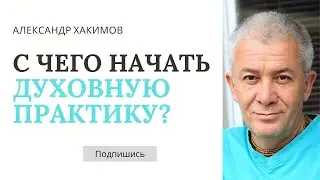 АЛЕКСАНДР ХАКИМОВ

С ЧЕГО НАЧАТЬ ДУХОВНУЮ ПРАКТИКУ?

Подпишись